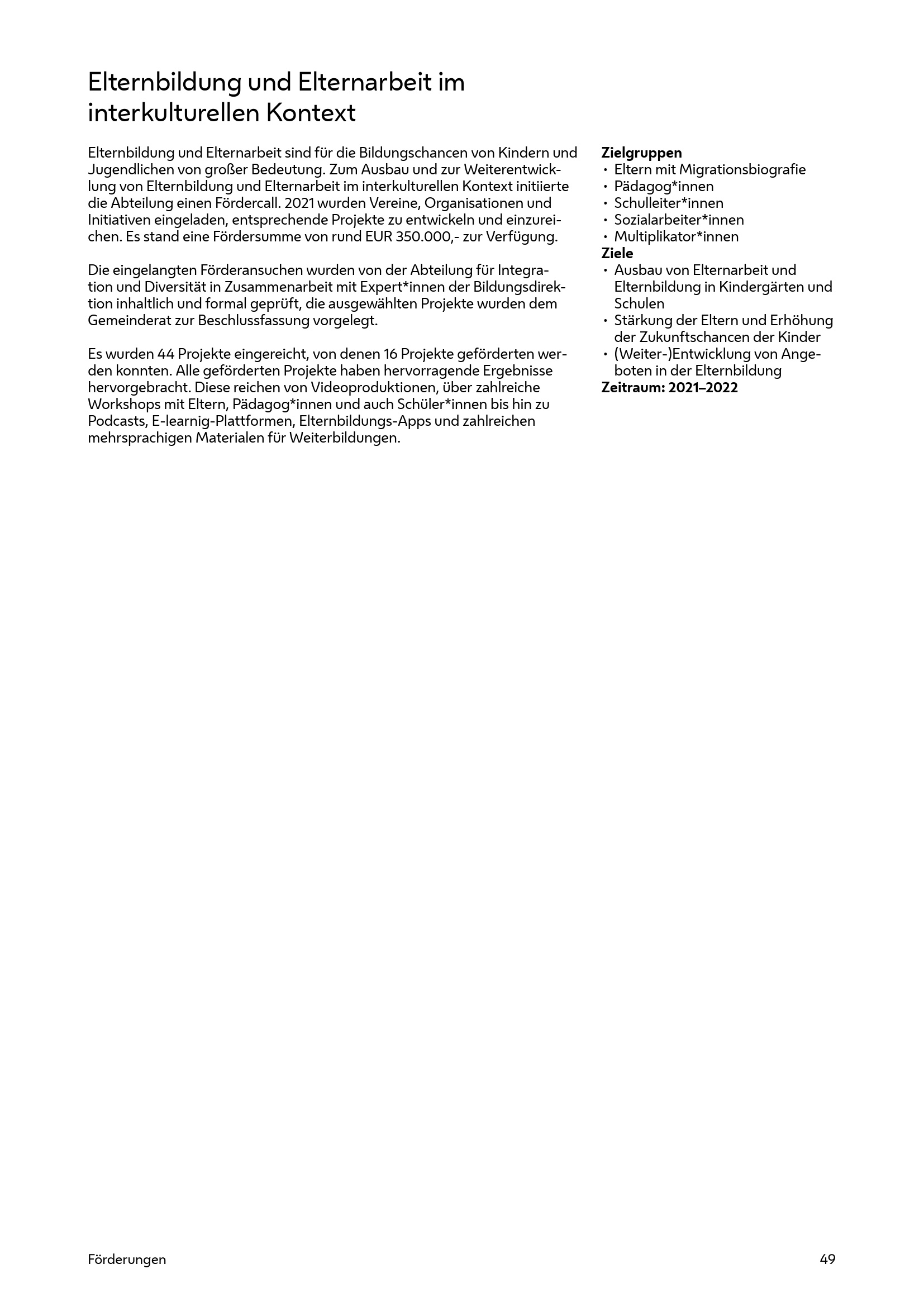 Elternbildung und Elternarbeit im interkulturellen Kontext

Elternbildung und Elternarbeit sind für die Bildungschancen von Kindern und Jugendlichen von großer Bedeutung. Zum Ausbau und zur Weiterentwicklung von Elternbildung und Elternarbeit im interkulturellen Kontext initiierte die Abteilung einen Fördercall. 2021 wurden Vereine, Organisationen und Initiativen eingeladen, entsprechende Projekte zu entwickeln und einzureichen. Es stand eine Fördersumme von rund EUR 350.000,- zur Verfügung.

Die eingelangten Förderansuchen wurden von der Abteilung für Integration und Diversität in Zusammenarbeit mit Expert*innen der Bildungsdirektion inhaltlich und formal geprüft, die ausgewählten Projekte wurden dem Gemeinderat zur Beschlussfassung vorgelegt.

Es wurden 44 Projekte eingereicht, von denen 16 Projekte geförderten werden konnten. Alle geförderten Projekte haben hervorragende Ergebnisse hervorgebracht. Diese reichen von Videoproduktionen, über zahlreiche Workshops mit Eltern, Pädagog*innen und auch Schüler*innen bis hin zu Podcasts, E-learnig-Plattformen, Elternbildungs-Apps und zahlreichen mehrsprachigen Materialen für Weiterbildungen.

Zielgruppen
• Eltern mit Migrationsbiografie
• Pädagog*innen
• Schulleiter*innen
• Sozialarbeiter*innen
• Multiplikator*innen
Ziele
• Ausbau von Elternarbeit und Elternbildung in Kindergärten und Schulen
• Stärkung der Eltern und Erhöhung der Zukunftschancen der Kinder
• (Weiter-)Entwicklung von Angeboten in der Elternbildung
Zeitraum: 2021–2022

Förderungen

49